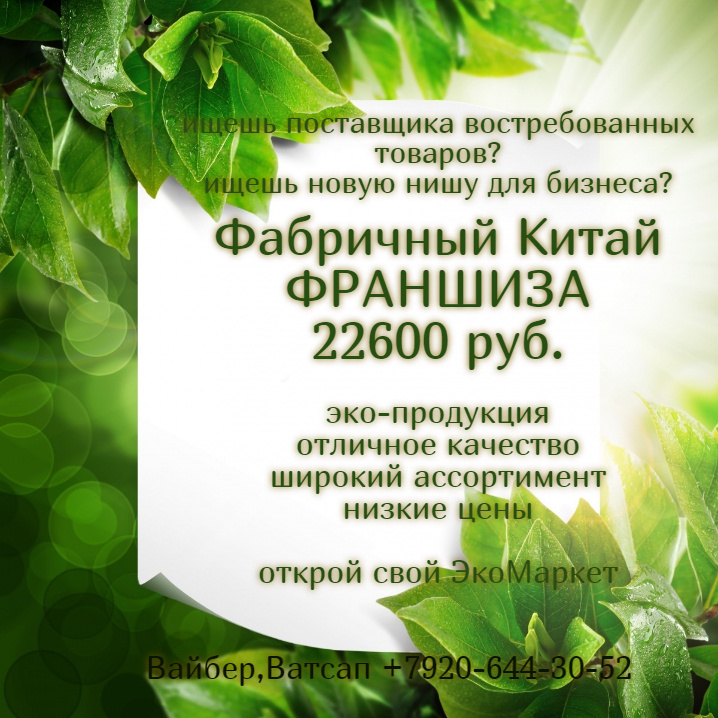 ищешь поставщика востребованных товаров?
ищешь новую нишу для бизнеса?

Фабричный Китай
ФРАНШИЗА
22600 руб.

эко-продукция
отличное качество
широкий ассортимент
низкие цены

открой свой ЭкоМаркет

Вайбер,Ватсап +7920-644-30-52